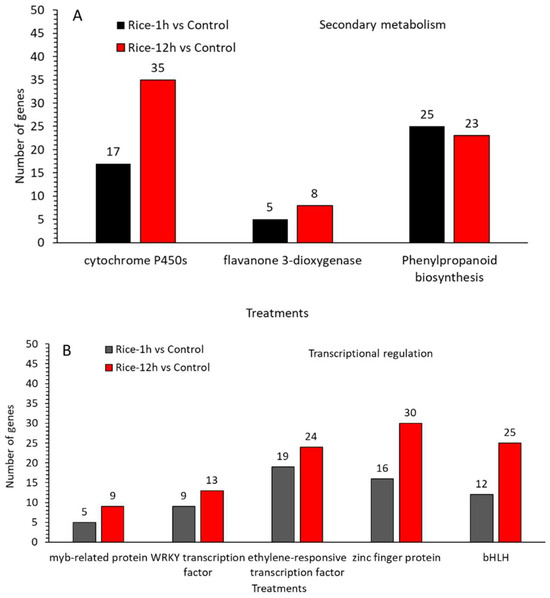 A

Rice-1h vs Control

Rice-12h vs Control

Secondary metabolism

Number of genes

50
45
40
35
30
25
20
15
10
5
0

17
35
5
8
25
23

cytochrome P450s

flavanone 3-dioxygenase

Phenylpropanoid biosynthesis

Treatments

B

Rice-1h vs Control

Rice-12h vs Control

Transcriptional regulation

Number of genes

50
45
40
35
30
25
20
15
10
5
0

5
9
9
13
19
24
16
30
12
25

myb-related protein

WRKY transcription factor

ethylene-responsive transcription factor

zinc finger protein

bHLH

Treatments